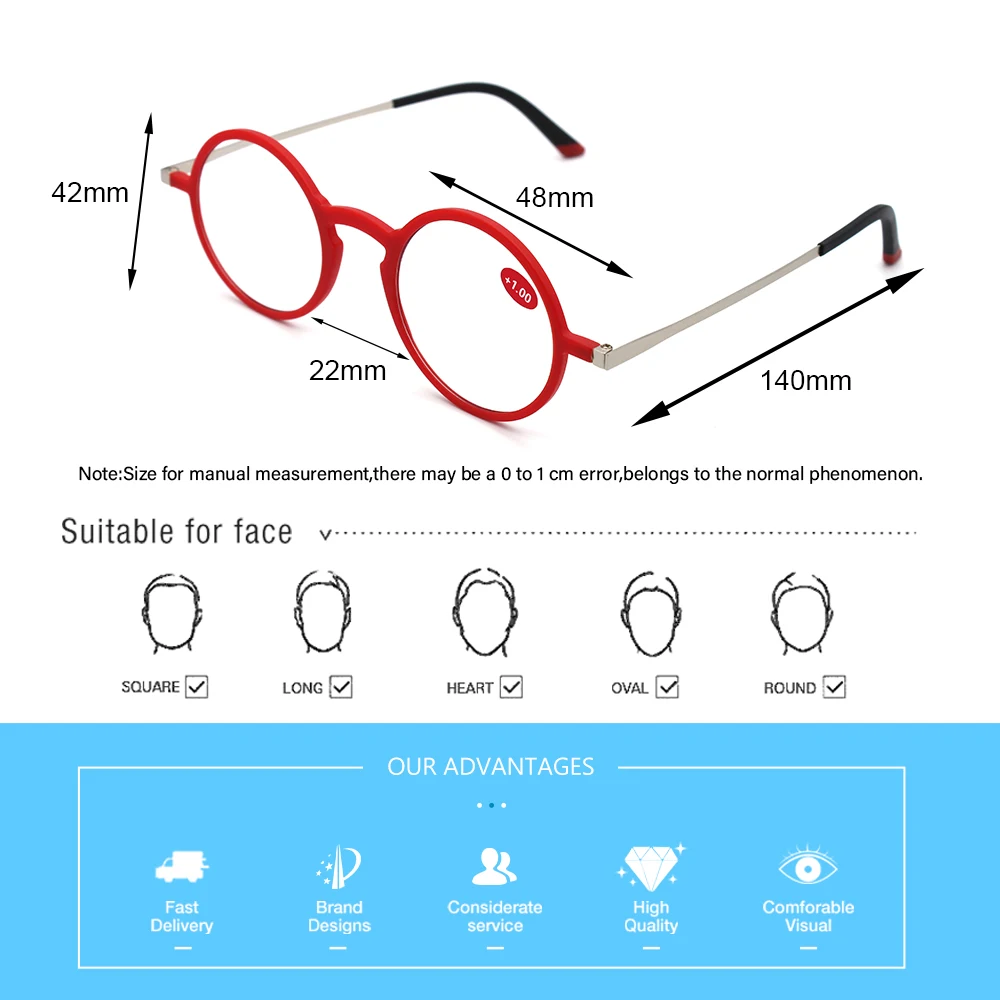 42mm

48mm

+1.00

22mm

140mm

Note:Size for manual measurement,there may be a 0 to 1 cm error,belongs to the normal phenomenon.

Suitable for face

SQUARE ☑ LONG ☑ HEART ☑ OVAL ☑ ROUND ☑

OUR ADVANTAGES

Fast Delivery

Brand Designs

Considerate service

High Quality

Comforable Visual